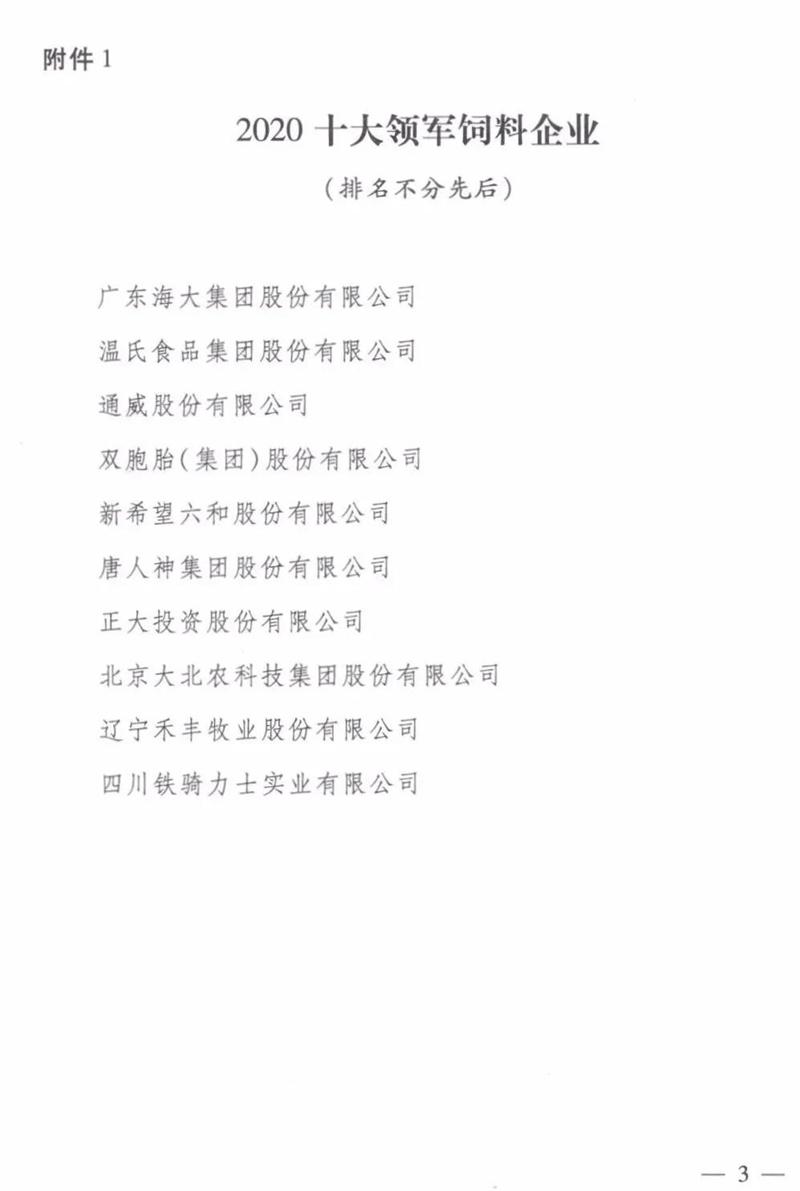 附件 1

2020 十大领军饲料企业

（排名不分先后）

广东海大集团股份有限公司

温氏食品集团股份有限公司

通威股份有限公司

双胞胎(集团)股份有限公司

新希望六和股份有限公司

唐人神集团股份有限公司

正大投资股份有限公司

北京大北农科技集团股份有限公司

辽宁禾丰牧业股份有限公司

四川铁骑力士实业有限公司

— 3 —